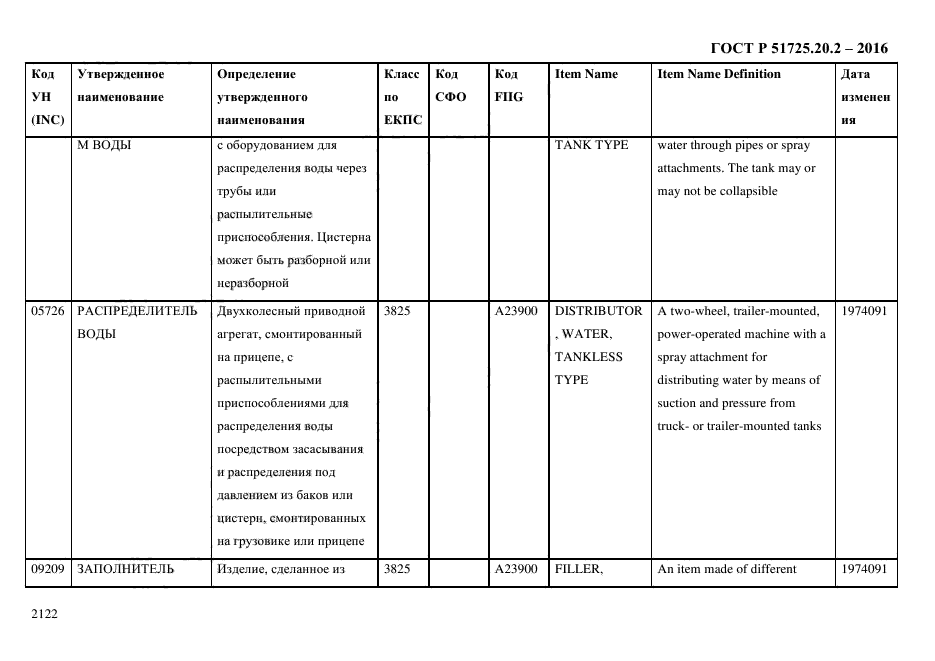 ГОСТ Р 51725.20.2 – 2016

| Код УН (INC) | Утвержденное наименование | Определение утвержденного наименования | Класс по ЕКПС | Код СФО | Код FIIG | Item Name | Item Name Definition | Дата изменения |
|---|---|---|---|---|---|---|---|---|
| | М ВОДЫ | с оборудованием для распределения воды через трубы или распылительные приспособления. Цистерна может быть разборной или неразборной | | | | TANK TYPE | water through pipes or spray attachments. The tank may or may not be collapsible | |
| 05726 | РАСПРЕДЕЛИТЕЛЬ ВОДЫ | Двухколесный приводной агрегат, смонтированный на прицепе, с распылительными приспособлениями для распределения воды посредством засасывания и распределения под давлением из баков или цистерн, смонтированных на грузовике или прицепе | 3825 | | A23900 | DISTRIBUTOR, WATER, TANKLESS TYPE | A two-wheel, trailer-mounted, power-operated machine with a spray attachment for distributing water by means of suction and pressure from truck- or trailer-mounted tanks | 1974091 |
| 09209 | ЗАПОЛНИТЕЛЬ | Изделие, сделанное из | 3825 | | A23900 | FILLER, | An item made of different | 1974091 |

2122